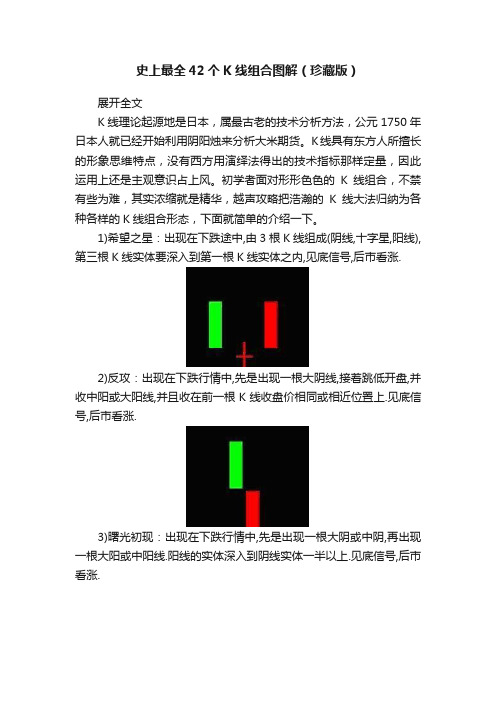 史上最全42个K线组合图解（珍藏版）

展开全文

K线理论起源地是日本，属最古老的技术分析方法，公元1750年日本人就已经开始利用阴阳烛来分析大米期货。K线具有东方人所擅长的形象思维特点，没有西方用演绎法得出的技术指标那样定量，因此运用上还是主观意识占上风。初学者面对形形色色的 K 线组合，不禁有些为难，其实浓缩就是精华，越声攻略把浩瀚的 K 线大法归纳为各种各样的K线组合形态，下面就简单的介绍一下。

1)希望之星：出现在下跌途中,由3根K线组成(阴线,十字星,阳线),第三根K线实体要深入到第一根K线实体之内,见底信号,后市看涨.

2)反攻：出现在下跌行情中,先是出现一根大阴线,接着跳低开盘,并收中阳或大阳线,并且收在前一根 K 线收盘价相同或相近位置上.见底信号,后市看涨.

3)曙光初现：出现在下跌行情中,先是出现一根大阴或中阴,再出现一根大阳或中阳线.阳线的实体深入到阴线实体一半以上.见底信号,后市看涨.